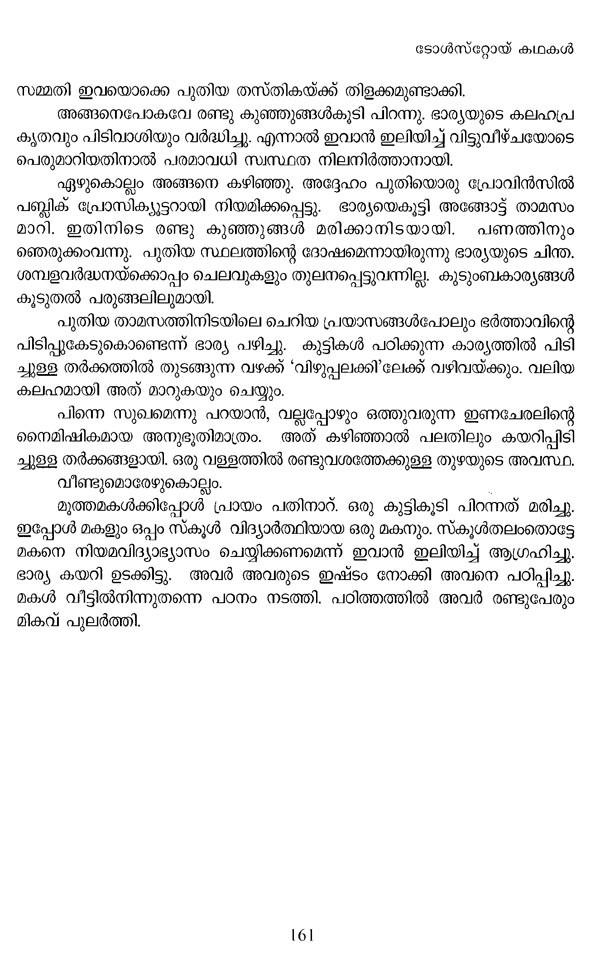 ടോൾസ്റ്റോയ് കഥകൾ

സമ്മതി ഇവയൊക്കെ പുതിയ തസ്തികയ്ക്ക് തിളക്കമുണ്ടാക്കി.

അങ്ങനെപോകവേ രണ്ടു കുഞ്ഞുങ്ങൾകൂടി പിറന്നു. ഭാര്യയുടെ കലഹപ്രകൃതവും പിടിവാശിയും വർദ്ധിച്ചു. എന്നാൽ ഇവാൻ ഇലിയിച്ച് വിട്ടുവീഴ്ചയോടെ പെരുമാറിയതിനാൽ പരമാവധി സ്വസ്ഥത നിലനിർത്താനായി.

ഏഴുകൊല്ലം അങ്ങനെ കഴിഞ്ഞു. അദ്ദേഹം പുതിയൊരു പ്രോവിൻസിൽ പബ്ലിക് പ്രോസിക്യൂട്ടറായി നിയമിക്കപ്പെട്ടു. ഭാര്യയെകൂട്ടി അങ്ങോട്ട് താമസം മാറി. ഇതിനിടെ രണ്ടു കുഞ്ഞുങ്ങൾ മരിക്കാനിടയായി. പണത്തിനും ഞെരുക്കംവന്നു. പുതിയ സ്ഥലത്തിന്റെ ദോഷമെന്നായിരുന്നു ഭാര്യയുടെ ചിന്ത. ശമ്പളവർദ്ധനയ്ക്കൊപ്പം ചെലവുകളും തുലനപ്പെട്ടുവന്നില്ല. കുടുംബകാര്യങ്ങൾ കൂടുതൽ പരുങ്ങലിലുമായി.

പുതിയ താമസത്തിനിടയിലെ ചെറിയ പ്രയാസങ്ങൾപോലും ഭർത്താവിന്റെ പിടിപ്പുകേടുകൊണ്ടെന്ന് ഭാര്യ പഴിച്ചു. കുട്ടികൾ പഠിക്കുന്ന കാര്യത്തിൽ പിടിച്ചുള്ള തർക്കത്തിൽ തുടങ്ങുന്ന വഴക്ക് 'വിഴുപ്പലക്കി'ലേക്ക് വഴിവയ്ക്കും. വലിയ കലഹമായി അത് മാറുകയും ചെയ്യും.

പിന്നെ സുഖമെന്നു പറയാൻ, വല്ലപ്പോഴും ഒത്തുവരുന്ന ഇണചേരലിന്റെ നൈമിഷികമായ അനുഭൂതിമാത്രം. അത് കഴിഞ്ഞാൽ പലതിലും കയറിപ്പിടിച്ചുള്ള തർക്കങ്ങളായി. ഒരു വള്ളത്തിൽ രണ്ടുവശത്തേക്കുള്ള തുഴയുടെ അവസ്ഥ.

വീണ്ടുമൊരേഴുകൊല്ലം.

മൂത്തമകൾക്കിപ്പോൾ പ്രായം പതിനാറ്. ഒരു കുട്ടികൂടി പിറന്നത് മരിച്ചു. ഇപ്പോൾ മകളും ഒപ്പം സ്കൂൾ വിദ്യാർത്ഥിയായ ഒരു മകനും. സ്കൂൾതലംതൊട്ടേ മകനെ നിയമവിദ്യാഭ്യാസം ചെയ്യിക്കണമെന്ന് ഇവാൻ ഇലിയിച്ച് ആഗ്രഹിച്ചു. ഭാര്യ കയറി ഉടക്കിട്ടു. അവർ അവരുടെ ഇഷ്ടം നോക്കി അവനെ പഠിപ്പിച്ചു. മകൾ വീട്ടിൽനിന്നുതന്നെ പഠനം നടത്തി. പഠിത്തത്തിൽ അവർ രണ്ടുപേരും മികവ് പുലർത്തി.

161